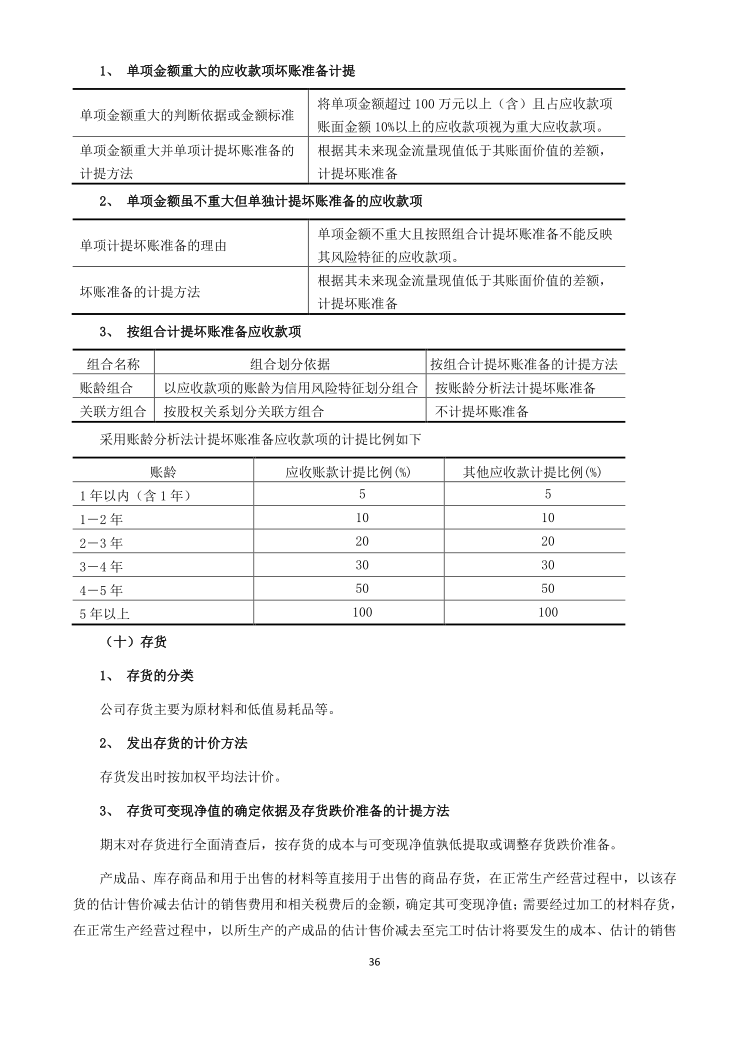 1、 单项金额重大的应收款项坏账准备计提

| 单项金额重大的判断依据或金额标准 | 将单项金额超过 100 万元以上（含）且占应收款项账面金额 10%以上的应收款项视为重大应收款项。 |
|---|---|
| 单项金额重大并单项计提坏账准备的计提方法 | 根据其未来现金流量现值低于其账面价值的差额，计提坏账准备 |

2、 单项金额虽不重大但单独计提坏账准备的应收款项

| 单项计提坏账准备的理由 | 单项金额不重大且按照组合计提坏账准备不能反映其风险特征的应收款项。 |
|---|---|
| 坏账准备的计提方法 | 根据其未来现金流量现值低于其账面价值的差额，计提坏账准备 |

3、 按组合计提坏账准备应收款项

| 组合名称 | 组合划分依据 | 按组合计提坏账准备的计提方法 |
|---|---|---|
| 账龄组合 | 以应收款项的账龄为信用风险特征划分组合 | 按账龄分析法计提坏账准备 |
| 关联方组合 | 按股权关系划分关联方组合 | 不计提坏账准备 |

采用账龄分析法计提坏账准备应收款项的计提比例如下

| 账龄 | 应收账款计提比例(%) | 其他应收款计提比例(%) |
|---|---|---|
| 1 年以内（含 1 年） | 5 | 5 |
| 1－2 年 | 10 | 10 |
| 2－3 年 | 20 | 20 |
| 3－4 年 | 30 | 30 |
| 4－5 年 | 50 | 50 |
| 5 年以上 | 100 | 100 |

（十）存货

1、 存货的分类

公司存货主要为原材料和低值易耗品等。

2、 发出存货的计价方法

存货发出时按加权平均法计价。

3、 存货可变现净值的确定依据及存货跌价准备的计提方法

期末对存货进行全面清查后，按存货的成本与可变现净值孰低提取或调整存货跌价准备。

产成品、库存商品和用于出售的材料等直接用于出售的商品存货，在正常生产经营过程中，以该存货的估计售价减去估计的销售费用和相关税费后的金额，确定其可变现净值；需要经过加工的材料存货，在正常生产经营过程中，以所生产的产成品的估计售价减去至完工时估计将要发生的成本、估计的销售

36